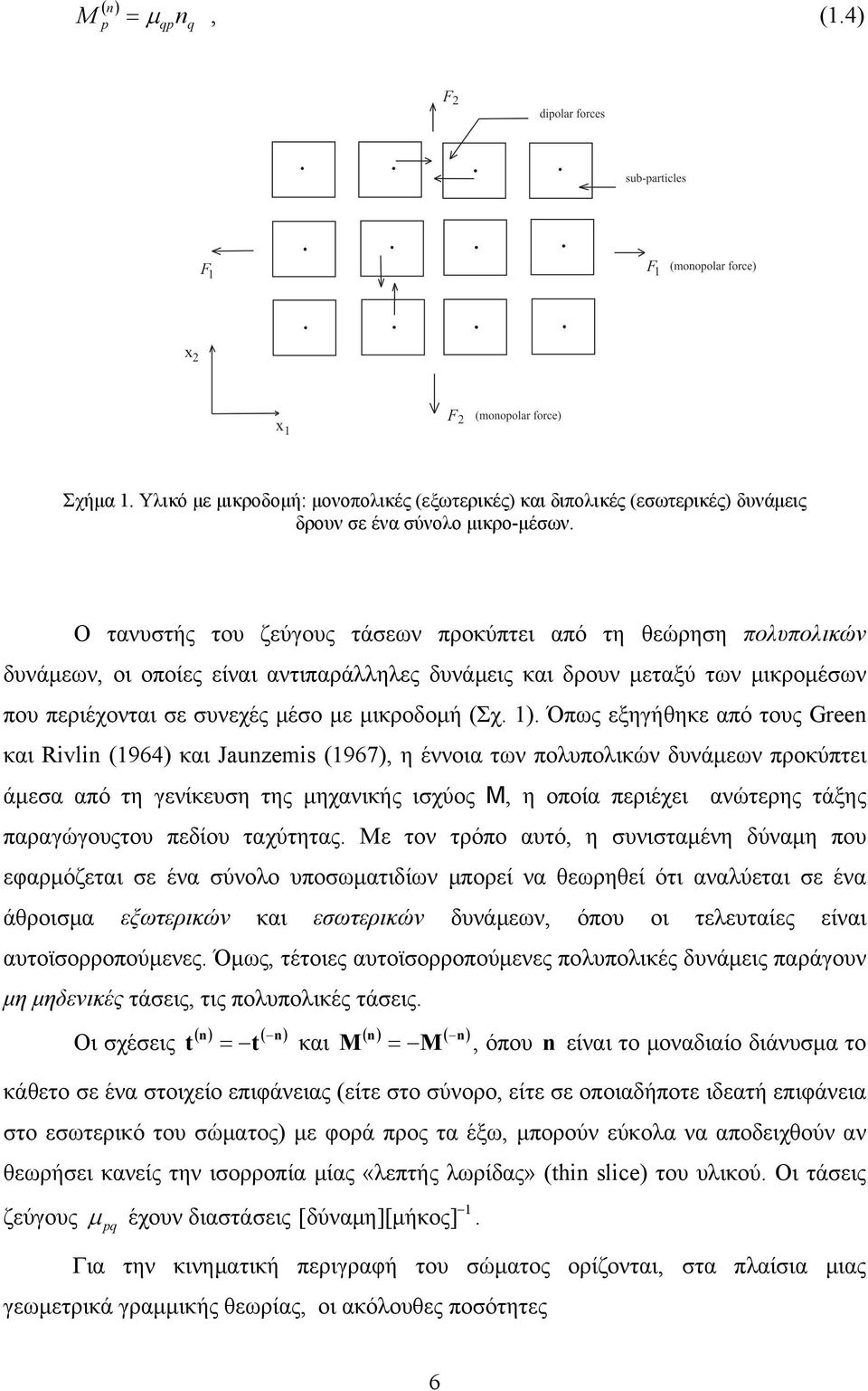 $M_p^{(n)} = \mu_{qp} n_q$ , (1.4)

$F_2$

dipolar forces

sub-particles

$F_1$

$F_1$ (monopolar force)

$x_2$

$x_1$

$F_2$ (monopolar force)

Σχήμα 1. Υλικό με μικροδομή: μονοπολικές (εξωτερικές) και διπολικές (εσωτερικές) δυνάμεις δρουν σε ένα σύνολο μικρο-μέσων.

Ο τανυστής του ζεύγους τάσεων προκύπτει από τη θεώρηση πολυπολικών δυνάμεων, οι οποίες είναι αντιπαράλληλες δυνάμεις και δρουν μεταξύ των μικρομέσων που περιέχονται σε συνεχές μέσο με μικροδομή (Σχ. 1). Όπως εξηγήθηκε από τους Green και Rivlin (1964) και Jaunzemis (1967), η έννοια των πολυπολικών δυνάμεων προκύπτει άμεσα από τη γενίκευση της μηχανικής ισχύος M, η οποία περιέχει ανώτερης τάξης παραγώγουςτου πεδίου ταχύτητας. Με τον τρόπο αυτό, η συνισταμένη δύναμη που εφαρμόζεται σε ένα σύνολο υποσωματιδίων μπορεί να θεωρηθεί ότι αναλύεται σε ένα άθροισμα εξωτερικών και εσωτερικών δυνάμεων, όπου οι τελευταίες είναι αυτοϊσορροπούμενες. Όμως, τέτοιες αυτοϊσορροπούμενες πολυπολικές δυνάμεις παράγουν μη μηδενικές τάσεις, τις πολυπολικές τάσεις.

Οι σχέσεις $\mathbf{t}^{(\mathbf{n})} = -\mathbf{t}^{(-\mathbf{n})}$ και $\mathbf{M}^{(\mathbf{n})} = -\mathbf{M}^{(-\mathbf{n})}$, όπου $\mathbf{n}$ είναι το μοναδιαίο διάνυσμα το κάθετο σε ένα στοιχείο επιφάνειας (είτε στο σύνορο, είτε σε οποιαδήποτε ιδεατή επιφάνεια στο εσωτερικό του σώματος) με φορά προς τα έξω, μπορούν εύκολα να αποδειχθούν αν θεωρήσει κανείς την ισορροπία μίας «λεπτής λωρίδας» (thin slice) του υλικού. Οι τάσεις ζεύγους $\mu_{pq}$ έχουν διαστάσεις [δύναμη][μήκος]$^{-1}$.

Για την κινηματική περιγραφή του σώματος ορίζονται, στα πλαίσια μιας γεωμετρικά γραμμικής θεωρίας, οι ακόλουθες ποσότητες

6